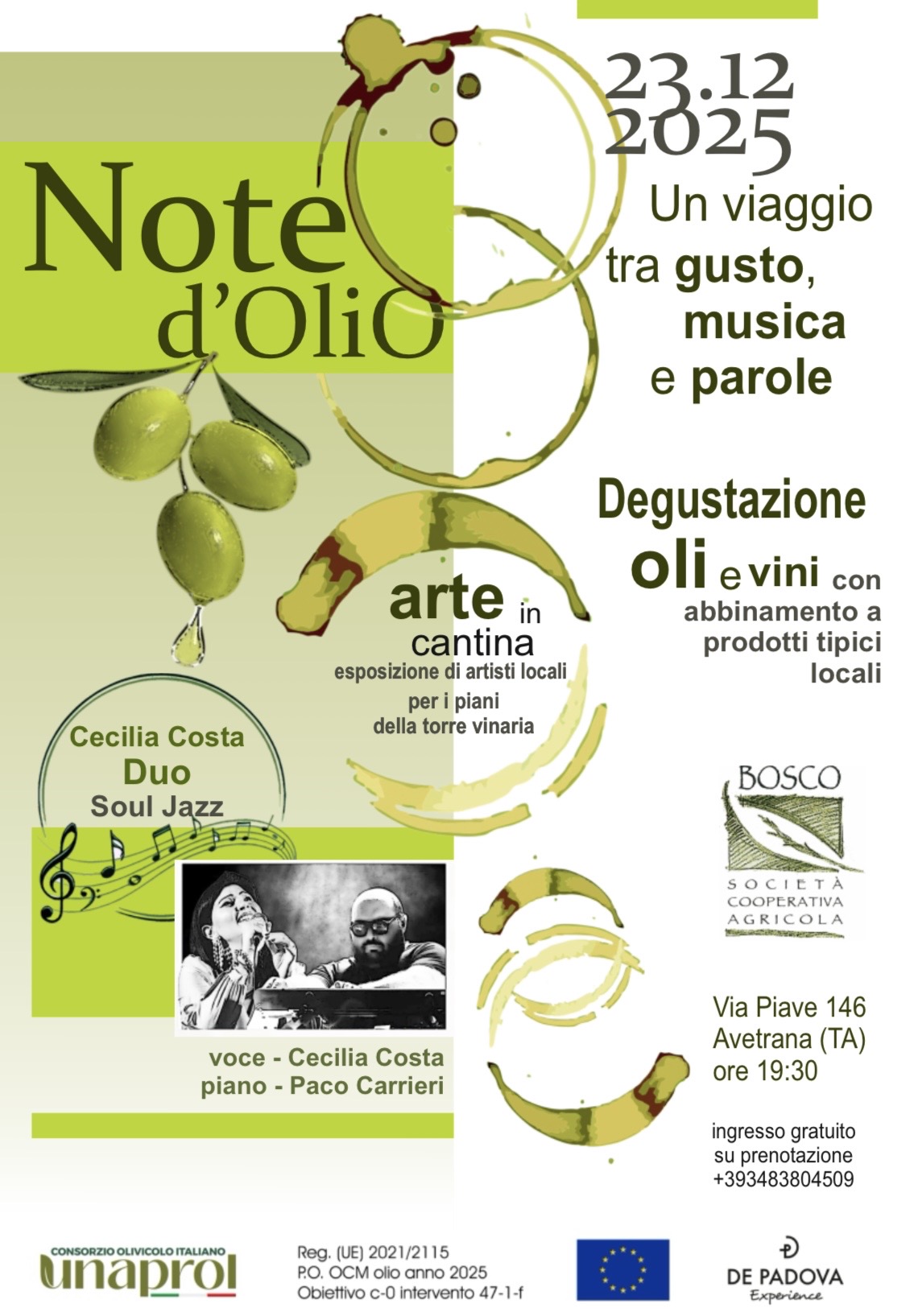 23.12
2025

Note
d'OliO

Un viaggio
tra gusto,
musica
e parole

Degustazione
oli e vini con
abbinamento a
prodotti tipici
locali

arte in
cantina
esposizione di artisti locali
per i piani
della torre vinaria

Cecilia Costa
Duo
Soul Jazz

voce - Cecilia Costa
piano - Paco Carrieri

BOSCO
SOCIETÀ
COOPERATIVA
AGRICOLA

Via Piave 146
Avetrana (TA)
ore 19:30

ingresso gratuito
su prenotazione
+393483804509

CONSORZIO OLIVICOLO ITALIANO
unaprol

Reg. (UE) 2021/2115
P.O. OCM olio anno 2025
Obiettivo c-0 intervento 47-1-f

DE PADOVA
Experience